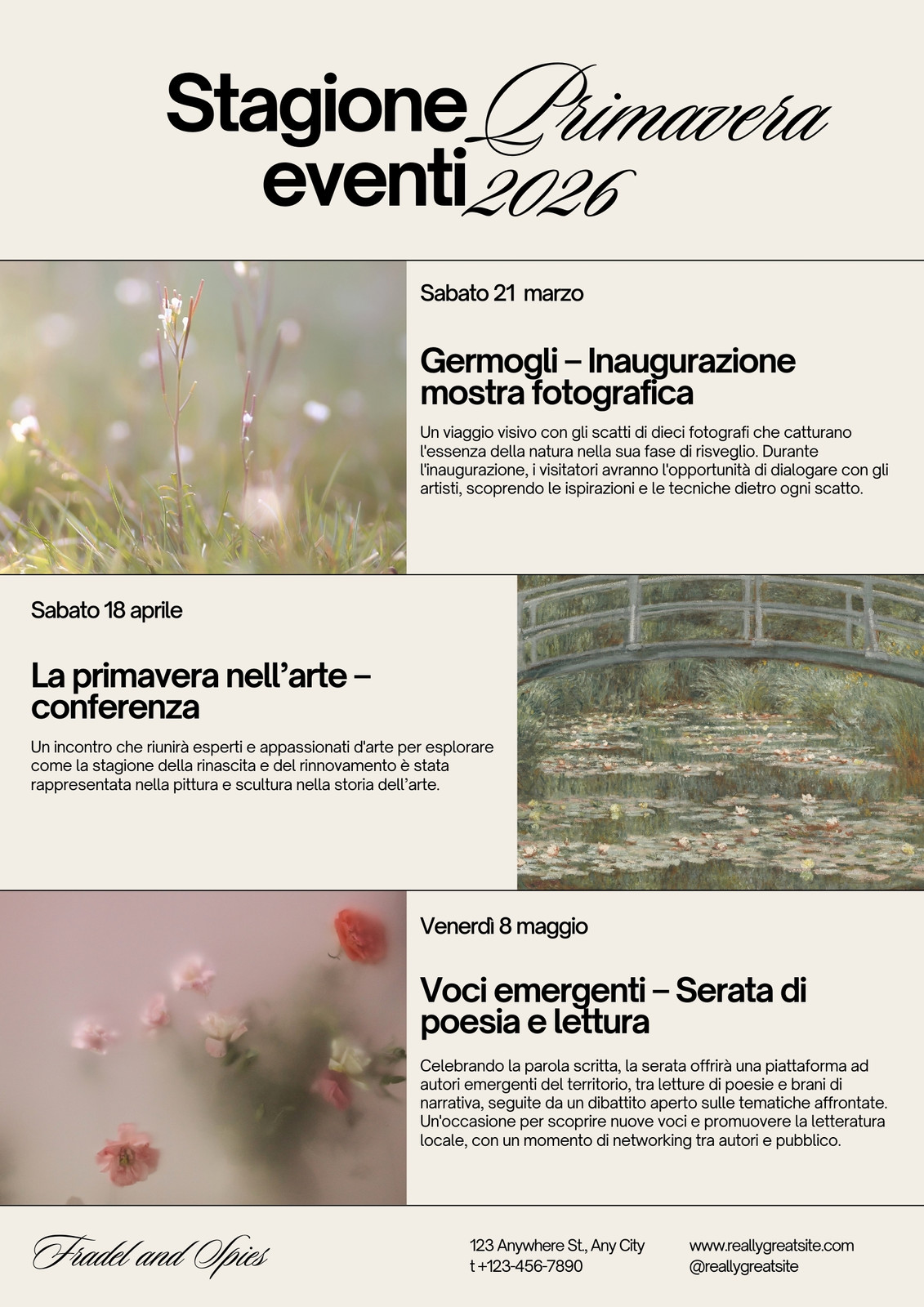 Stagione Primavera
eventi 2026

Sabato 21 marzo

Germogli – Inaugurazione mostra fotografica

Un viaggio visivo con gli scatti di dieci fotografi che catturano l'essenza della natura nella sua fase di risveglio. Durante l'inaugurazione, i visitatori avranno l'opportunità di dialogare con gli artisti, scoprendo le ispirazioni e le tecniche dietro ogni scatto.

Sabato 18 aprile

La primavera nell'arte – conferenza

Un incontro che riunirà esperti e appassionati d'arte per esplorare come la stagione della rinascita e del rinnovamento è stata rappresentata nella pittura e scultura nella storia dell'arte.

Venerdì 8 maggio

Voci emergenti – Serata di poesia e lettura

Celebrando la parola scritta, la serata offrirà una piattaforma ad autori emergenti del territorio, tra letture di poesie e brani di narrativa, seguite da un dibattito aperto sulle tematiche affrontate. Un'occasione per scoprire nuove voci e promuovere la letteratura locale, con un momento di networking tra autori e pubblico.

Fradel and Spies

123 Anywhere St., Any City
t +123-456-7890

www.reallygreatsite.com
@reallygreatsite